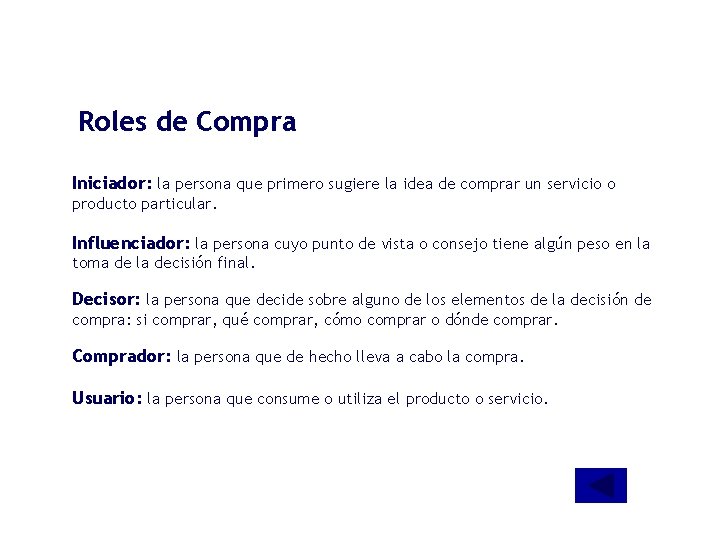 Roles de Compra

Iniciador: la persona que primero sugiere la idea de comprar un servicio o producto particular.

Influenciador: la persona cuyo punto de vista o consejo tiene algún peso en la toma de la decisión final.

Decisor: la persona que decide sobre alguno de los elementos de la decisión de compra: si comprar, qué comprar, cómo comprar o dónde comprar.

Comprador: la persona que de hecho lleva a cabo la compra.

Usuario: la persona que consume o utiliza el producto o servicio.